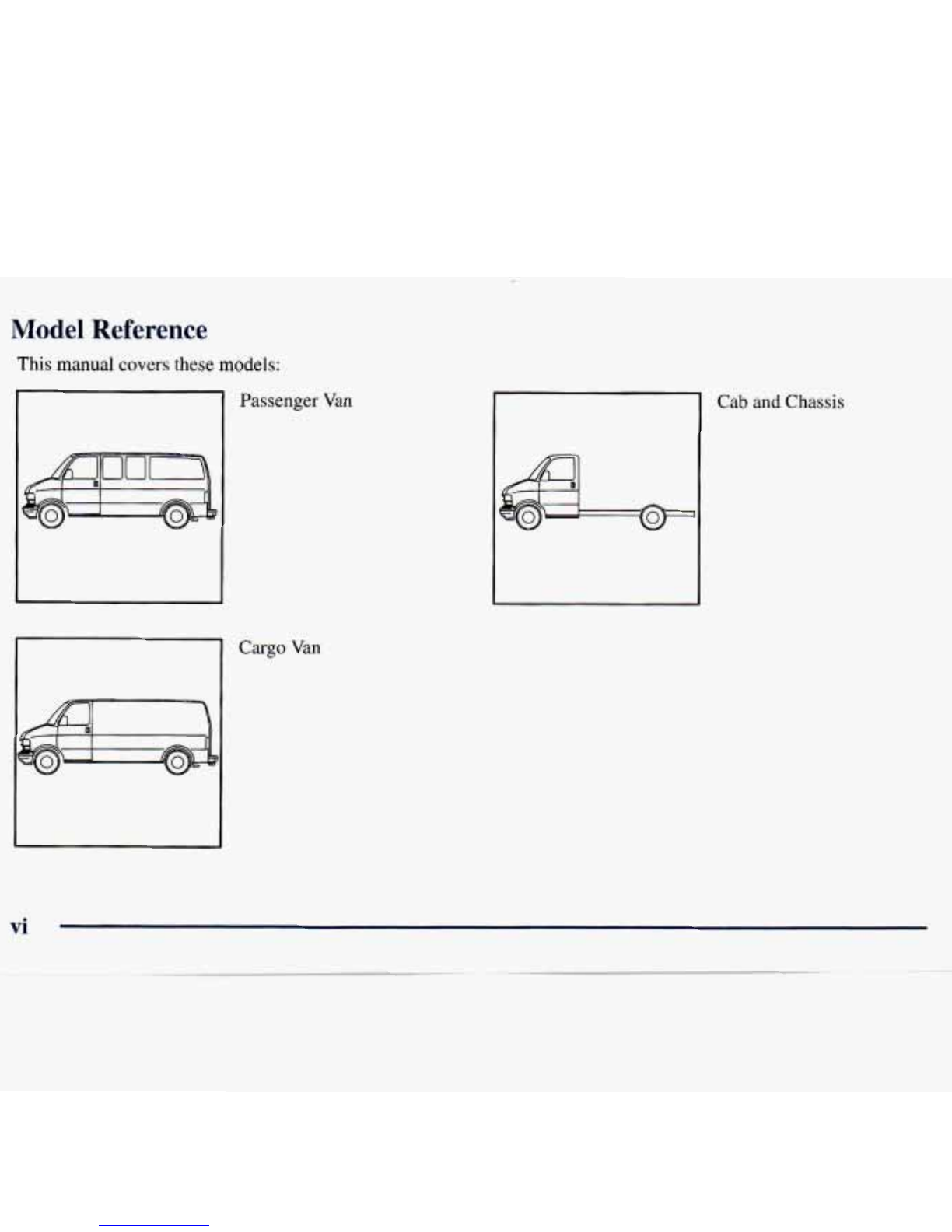 Model Reference

This manual covers these models:

Passenger Van

Cargo Van

Cab and Chassis

vi